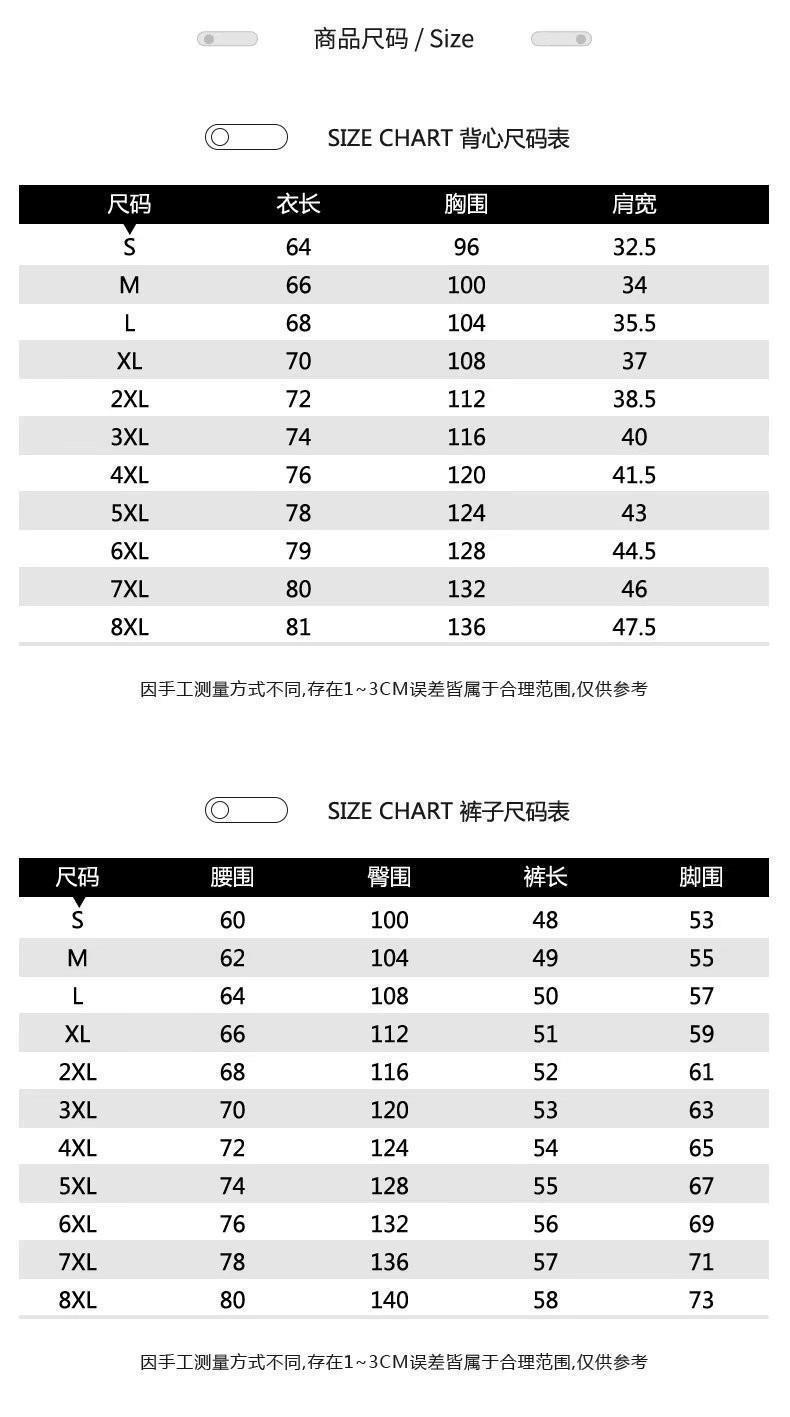 商品尺码 / Size

SIZE CHART 背心尺码表

| 尺码 | 衣长 | 胸围 | 肩宽 |
|---|---|---|---|
| S | 64 | 96 | 32.5 |
| M | 66 | 100 | 34 |
| L | 68 | 104 | 35.5 |
| XL | 70 | 108 | 37 |
| 2XL | 72 | 112 | 38.5 |
| 3XL | 74 | 116 | 40 |
| 4XL | 76 | 120 | 41.5 |
| 5XL | 78 | 124 | 43 |
| 6XL | 79 | 128 | 44.5 |
| 7XL | 80 | 132 | 46 |
| 8XL | 81 | 136 | 47.5 |

因手工测量方式不同,存在1~3CM误差皆属于合理范围,仅供参考

SIZE CHART 裤子尺码表

| 尺码 | 腰围 | 臀围 | 裤长 | 脚围 |
|---|---|---|---|---|
| S | 60 | 100 | 48 | 53 |
| M | 62 | 104 | 49 | 55 |
| L | 64 | 108 | 50 | 57 |
| XL | 66 | 112 | 51 | 59 |
| 2XL | 68 | 116 | 52 | 61 |
| 3XL | 70 | 120 | 53 | 63 |
| 4XL | 72 | 124 | 54 | 65 |
| 5XL | 74 | 128 | 55 | 67 |
| 6XL | 76 | 132 | 56 | 69 |
| 7XL | 78 | 136 | 57 | 71 |
| 8XL | 80 | 140 | 58 | 73 |

因手工测量方式不同,存在1~3CM误差皆属于合理范围,仅供参考